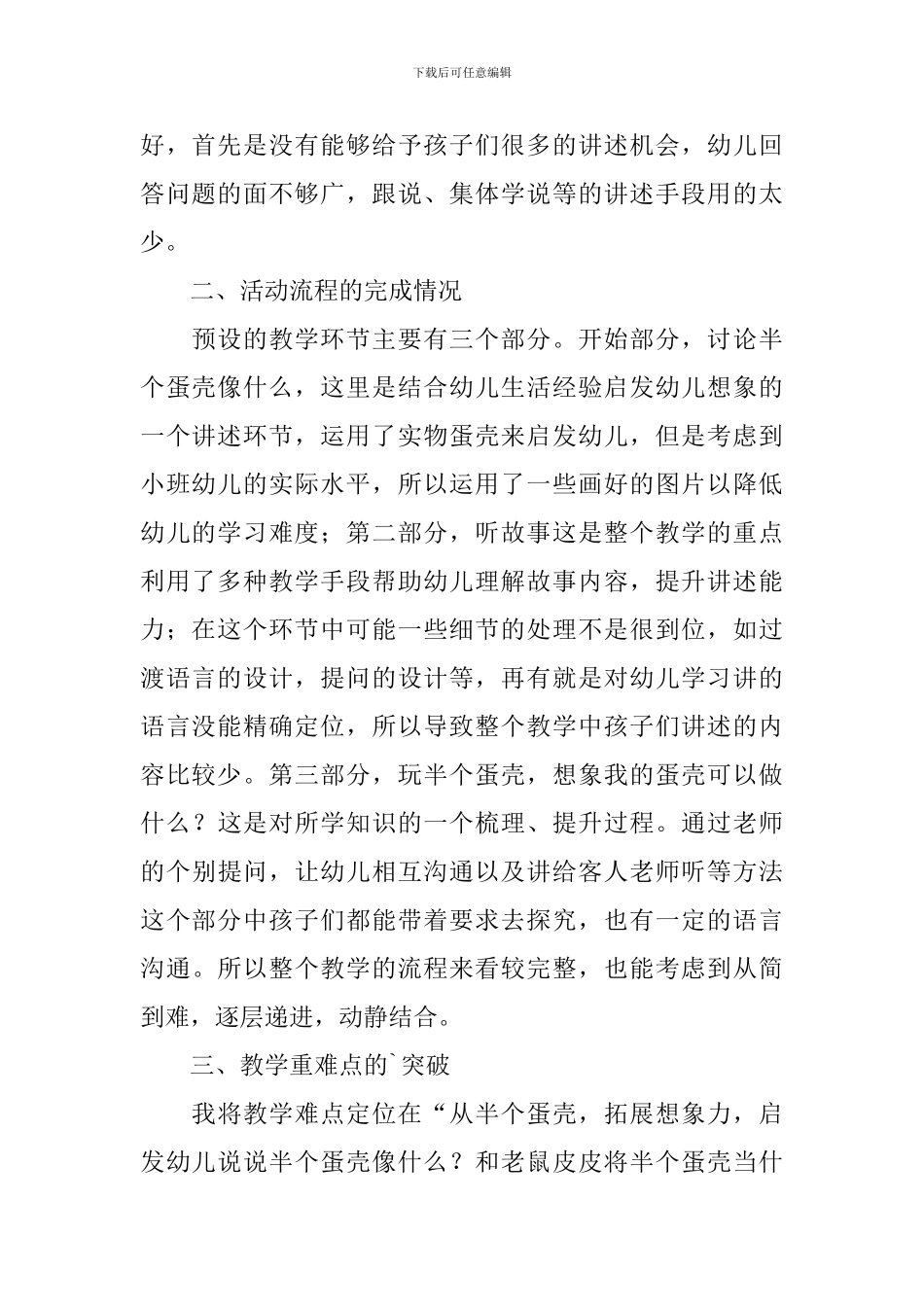 下载后可任意编辑

好，首先是没有能够给予孩子们很多的讲述机会，幼儿回答问题的面不够广，跟说、集体学说等的讲述手段用的太少。

二、活动流程的完成情况

预设的教学环节主要有三个部分。开始部分，讨论半个蛋壳像什么，这里是结合幼儿生活经验启发幼儿想象的一个讲述环节，运用了实物蛋壳来启发幼儿，但是考虑到小班幼儿的实际水平，所以运用了一些画好的图片以降低幼儿的学习难度；第二部分，听故事这是整个教学的重点利用了多种教学手段帮助幼儿理解故事内容，提升讲述能力；在这个环节中可能一些细节的处理不是很到位，如过渡语言的设计，提问的设计等，再有就是对幼儿学习讲的语言没能精确定位，所以导致整个教学中孩子们讲述的内容比较少。第三部分，玩半个蛋壳，想象我的蛋壳可以做什么？这是对所学知识的一个梳理、提升过程。通过老师的个别提问，让幼儿相互沟通以及讲给客人老师听等方法这个部分中孩子们都能带着要求去探究，也有一定的语言沟通。所以整个教学的流程来看较完整，也能考虑到从简到难，逐层递进，动静结合。

三、教学重难点的`突破

我将教学难点定位在“从半个蛋壳，拓展想象力，启发幼儿说说半个蛋壳像什么？和老鼠皮皮将半个蛋壳当什